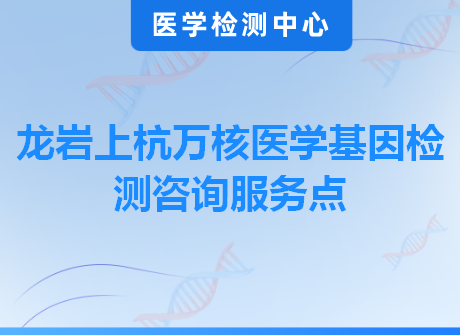 医学检测中心

龙岩上杭万核医学基因检测咨询服务点